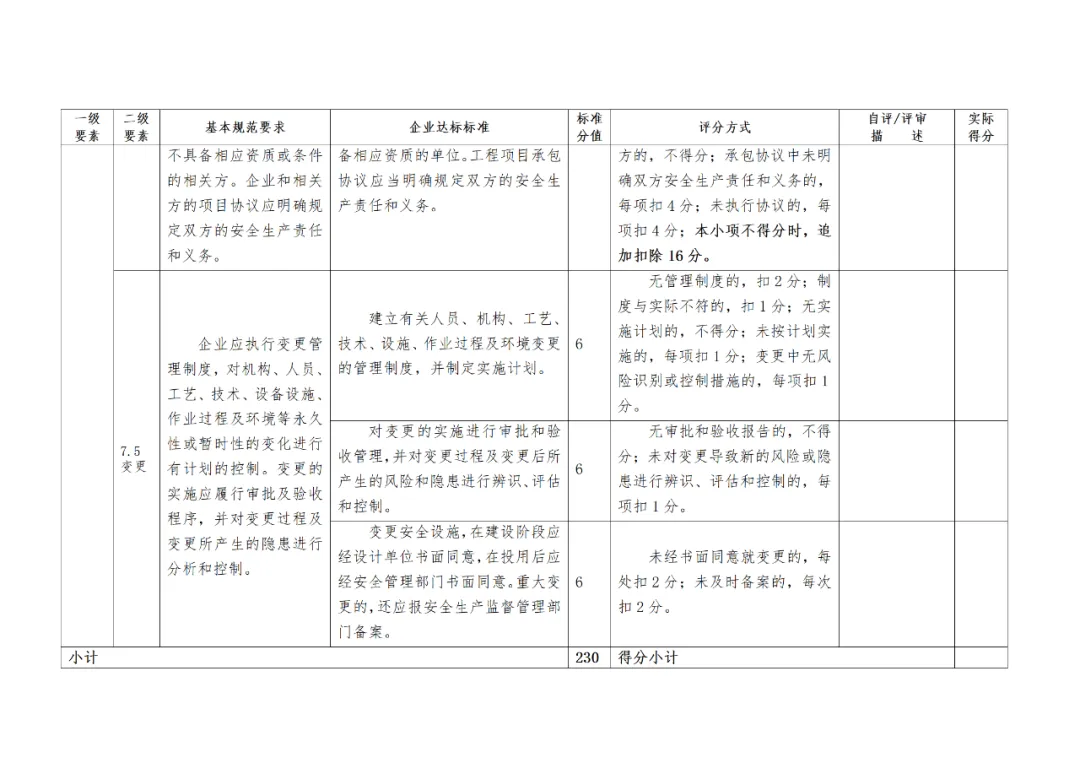 | 一级要素 | 二级要素 | 基本规范要求 | 企业达标标准 | 标准分值 | 评分方式 | 自评/评审描述 | 实际得分 |
|---|---|---|---|---|---|---|---|
| | | 不具备相应资质或条件的相关方。企业和相关方的项目协议应明确规定双方的安全生产责任和义务。 | 备相应资质的单位。工程项目承包协议应当明确规定双方的安全生产责任和义务。 | | 方的，不得分；承包协议中未明确双方安全生产责任和义务的，每项扣4分；未执行协议的，每项扣4分；本小项不得分时，追加扣除16分。 | | |
| | 7.5 变更 | 企业应执行变更管理制度，对机构、人员、工艺、技术、设备设施、作业过程及环境等永久性或暂时性的变化进行有计划的控制。变更的实施应履行审批及验收程序，并对变更过程及变更所产生的隐患进行分析和控制。 | 建立有关人员、机构、工艺、技术、设施、作业过程及环境变更的管理制度，并制定实施计划。 | 6 | 无管理制度的，扣2分；制度与实际不符的，扣1分；无实施计划的，不得分；未按计划实施的，每项扣1分；变更中无风险识别或控制措施的，每项扣1分。 | | |
| | | | 对变更的实施进行审批和验收管理，并对变更过程及变更后所产生的风险和隐患进行辨识、评估和控制。 | 6 | 无审批和验收报告的，不得分；未对变更导致新的风险或隐患进行辨识、评估和控制的，每项扣1分。 | | |
| | | | 变更安全设施，在建设阶段应经设计单位书面同意，在投用后应经安全管理部门书面同意。重大变更的，还应报安全生产监督管理部门备案。 | 6 | 未经书面同意就变更的，每处扣2分；未及时备案的，每次扣2分。 | | |
| 小计 | | | | 230 | 得分小计 | | |